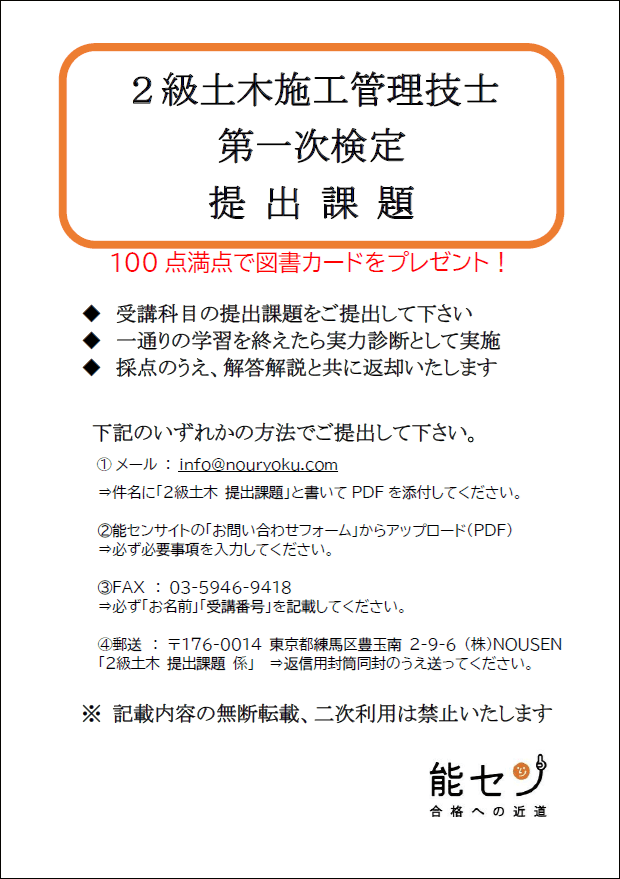 ２級土木施工管理技士
第一次検定
提 出 課 題

100 点満点で図書カードをプレゼント！

◆ 受講科目の提出課題をご提出して下さい
◆ 一通りの学習を終えたら実力診断として実施
◆ 採点のうえ、解答解説と共に返却いたします

下記のいずれかの方法でご提出して下さい。

① メール ： info@nouryoku.com
⇒件名に「2級土木 提出課題」と書いて PDF を添付してください。

②能センサイトの「お問い合わせフォーム」からアップロード（PDF）
⇒必ず必要事項を入力してください。

③FAX ： 03-5946-9418
⇒必ず「お名前」「受講番号」を記載してください。

④郵送 ： 〒176-0014 東京都練馬区豊玉南 2-9-6 （株)NOUSEN
「2級土木 提出課題 係」 ⇒返信用封筒同封のうえ送ってください。

※ 記載内容の無断転載、二次利用は禁止いたします

能セン
合格への近道